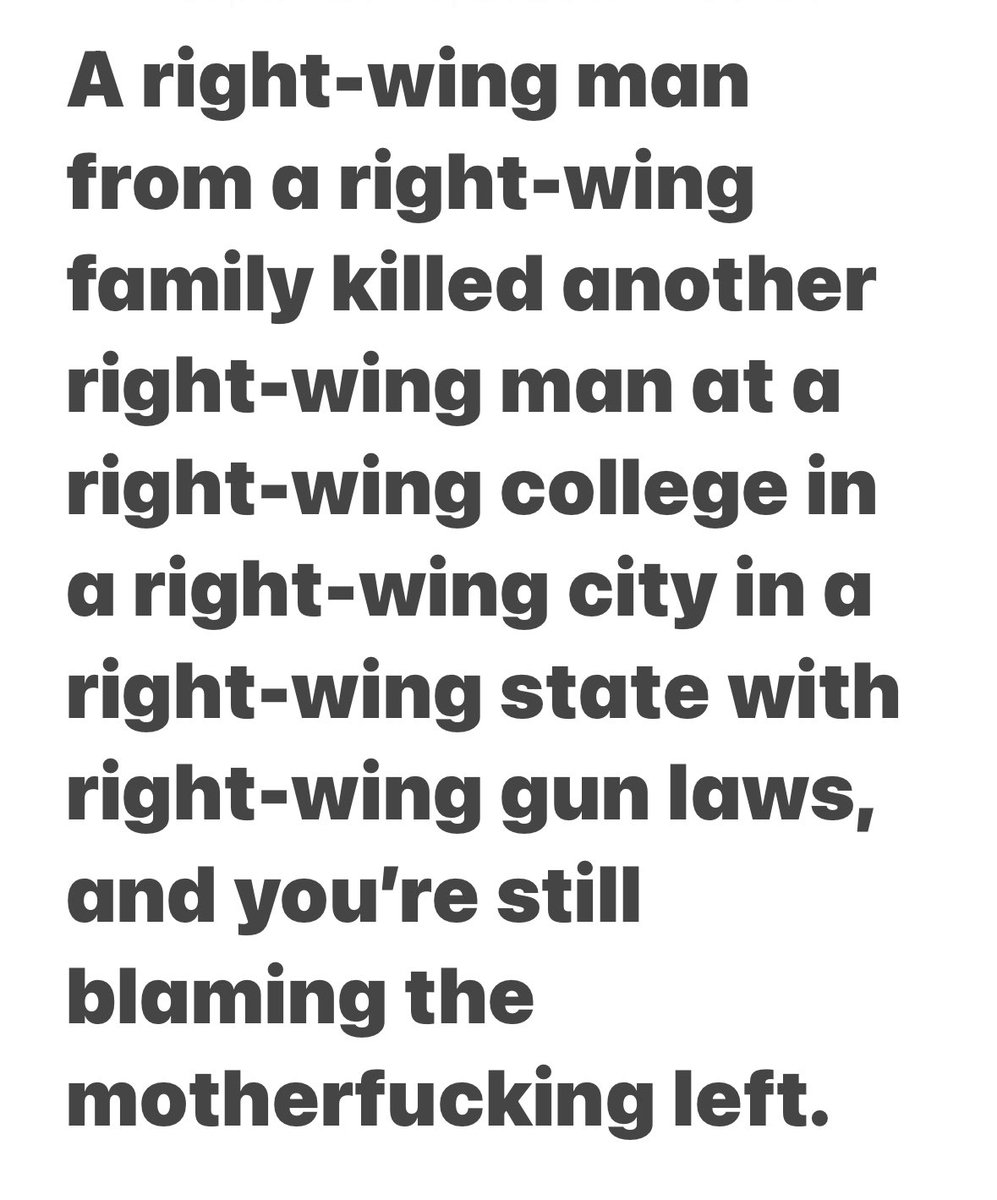 A right-wing man from a right-wing family killed another right-wing man at a right-wing college in a right-wing city in a right-wing state with right-wing gun laws, and you're still blaming the motherfucking left.